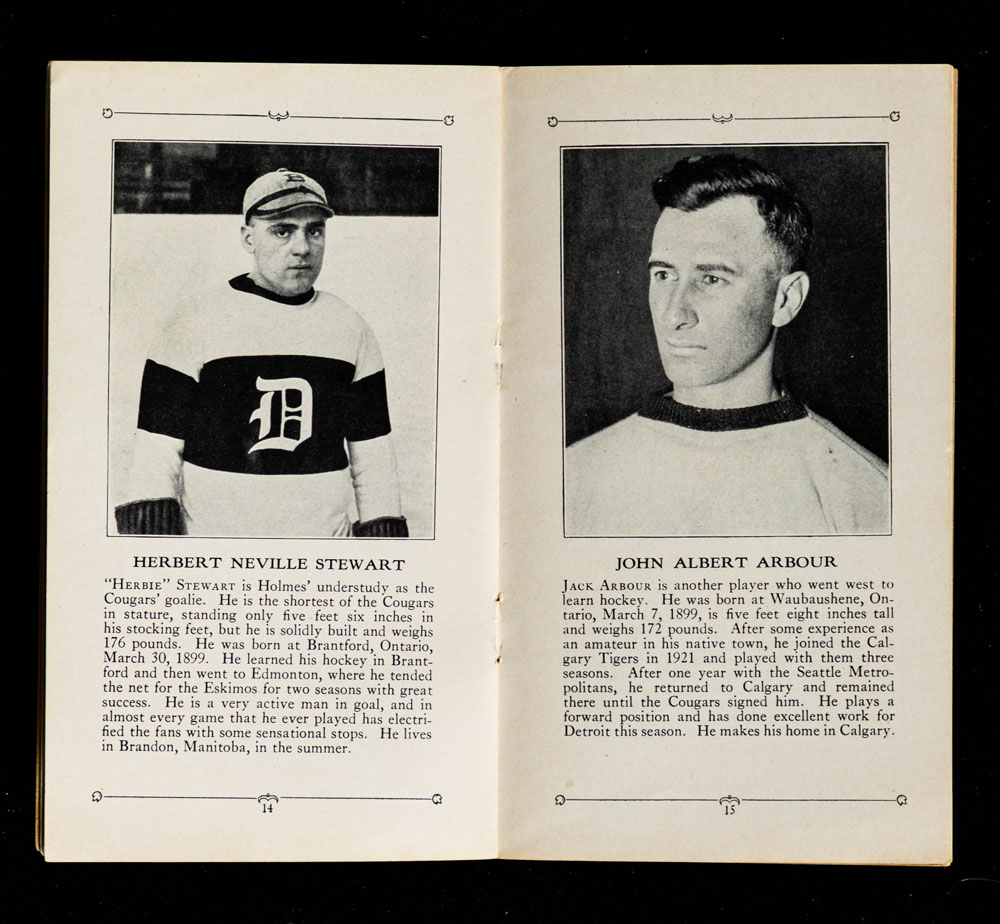 D

HERBERT NEVILLE STEWART

"HERBIE" STEWART is Holmes' understudy as the Cougars' goalie. He is the shortest of the Cougars in stature, standing only five feet six inches in his stocking feet, but he is solidly built and weighs 176 pounds. He was born at Brantford, Ontario, March 30, 1899. He learned his hockey in Brantford and then went to Edmonton, where he tended the net for the Eskimos for two seasons with great success. He is a very active man in goal, and in almost every game that he ever played has electrified the fans with some sensational stops. He lives in Brandon, Manitoba, in the summer.

14

JOHN ALBERT ARBOUR

JACK ARBOUR is another player who went west to learn hockey. He was born at Waubaushene, Ontario, March 7, 1899, is five feet eight inches tall and weighs 172 pounds. After some experience as an amateur in his native town, he joined the Calgary Tigers in 1921 and played with them three seasons. After one year with the Seattle Metropolitans, he returned to Calgary and remained there until the Cougars signed him. He plays a forward position and has done excellent work for Detroit this season. He makes his home in Calgary.

15